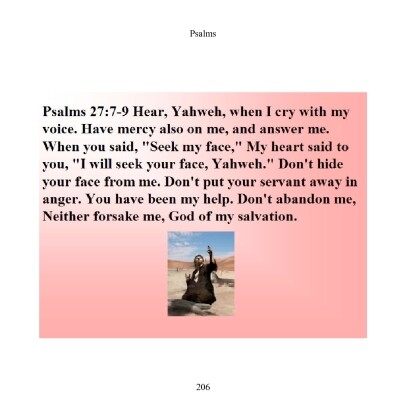 Psalms

Psalms 27:7-9 Hear, Yahweh, when I cry with my voice. Have mercy also on me, and answer me. When you said, "Seek my face," My heart said to you, "I will seek your face, Yahweh." Don't hide your face from me. Don't put your servant away in anger. You have been my help. Don't abandon me, Neither forsake me, God of my salvation.

206